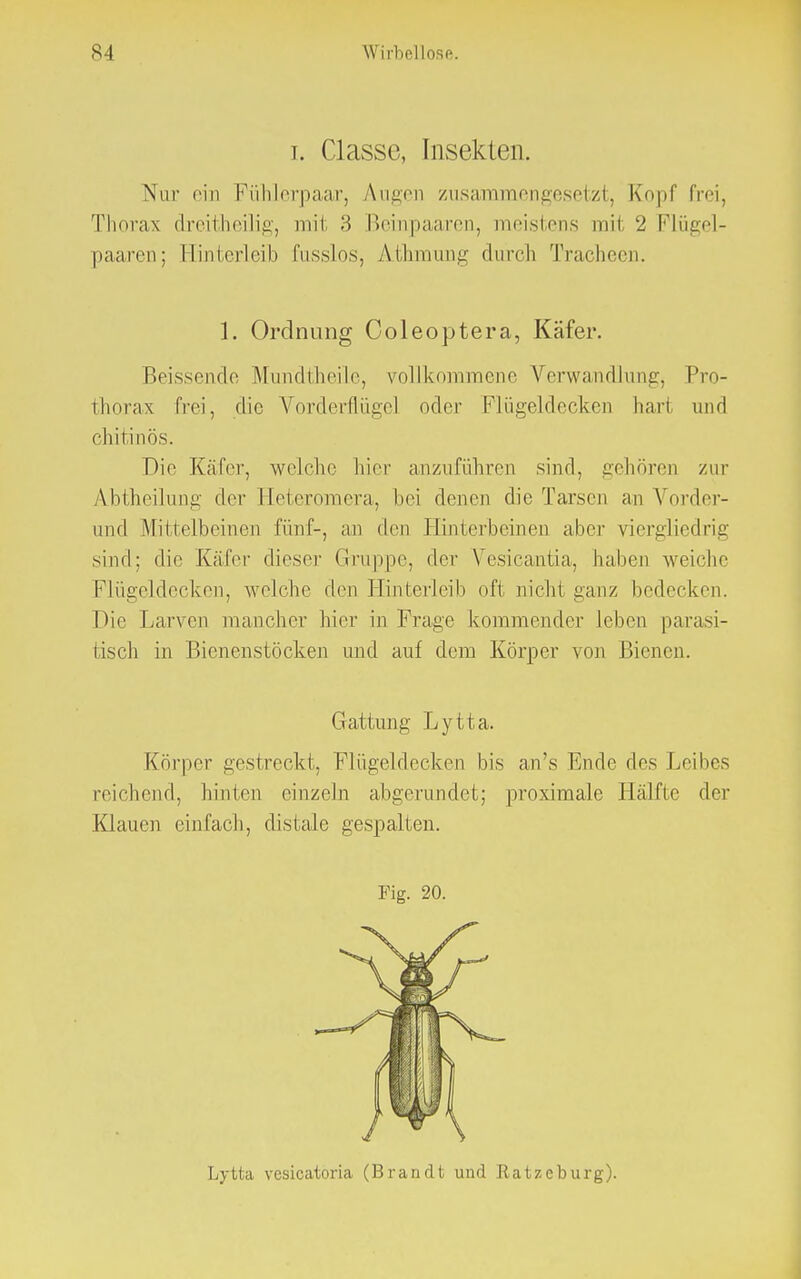 84 Wirbellose.

I. Classe, Insekten.

Nur ein Fühlerpaar, Augen zusammengesetzt, Kopf frei, Thorax dreitheilig, mit 3 Beinpaaren, meistens mit 2 Flügelpaaren; Hinterleib fusslos, Athmung durch Tracheen.

1. Ordnung Coleoptera, Käfer.

Beissende Mundtheile, vollkommene Verwandlung, Prothorax frei, die Vorderflügel oder Flügeldecken hart und chitinös.

Die Käfer, welche hier anzuführen sind, gehören zur Abtheilung der Heteromera, bei denen die Tarsen an Vorder- und Mittelbeinen fünf-, an den Hinterbeinen aber viergliedrig sind; die Käfer dieser Gruppe, der Vesicantia, haben weiche Flügeldecken, welche den Hinterleib oft nicht ganz bedecken. Die Larven mancher hier in Frage kommender leben parasitisch in Bienenstöcken und auf dem Körper von Bienen.

Gattung Lytta.

Körper gestreckt, Flügeldecken bis an's Ende des Leibes reichend, hinten einzeln abgerundet; proximale Hälfte der Klauen einfach, distale gespalten.

Fig. 20.

Lytta vesicatoria (Brandt und Ratzeburg).